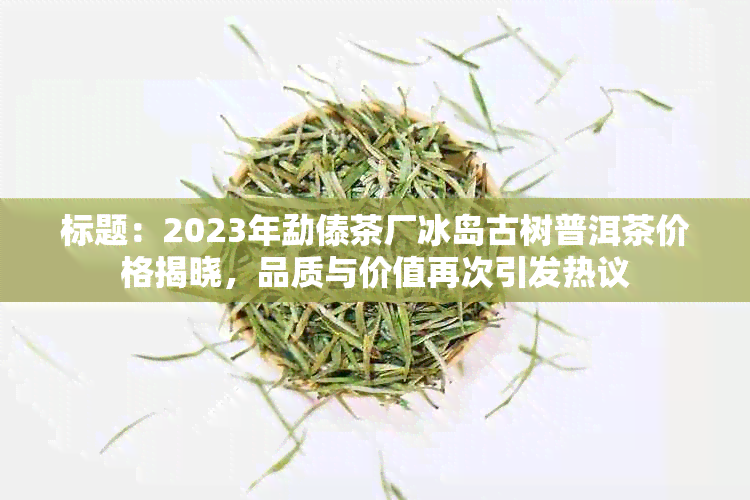 标题：2023年勐傣茶厂冰岛古树普洱茶价格揭晓，品质与价值再次引发热议